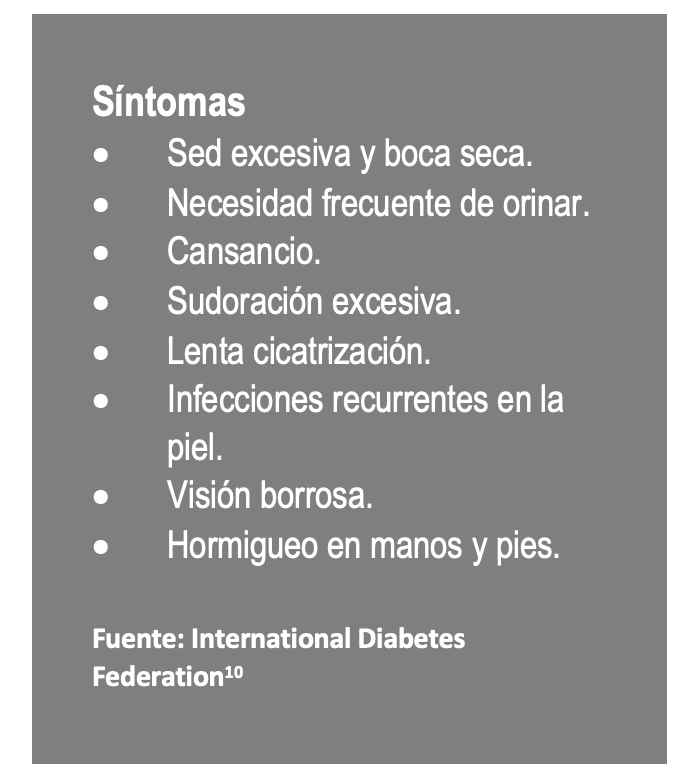 Síntomas
• Sed excesiva y boca seca.
• Necesidad frecuente de orinar.
• Cansancio.
• Sudoración excesiva.
• Lenta cicatrización.
• Infecciones recurrentes en la piel.
• Visión borrosa.
• Hormigueo en manos y pies.

Fuente: International Diabetes Federation$^{10}$